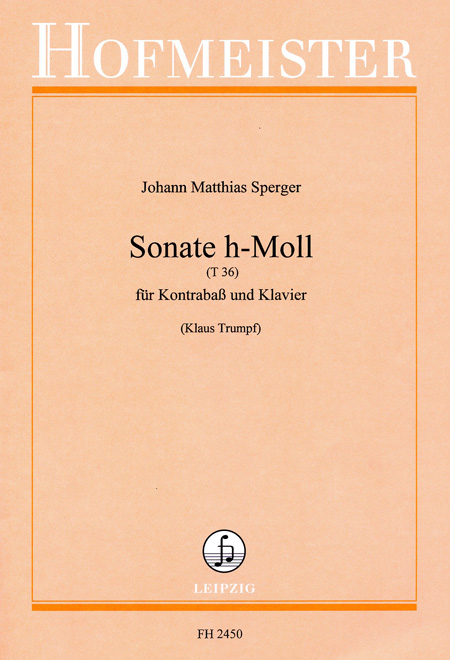 HOFMEISTER

Johann Matthias Sperger

Sonate h-Moll
(T 36)
für Kontrabaß und Klavier

(Klaus Trumpf)

LEIPZIG

FH 2450